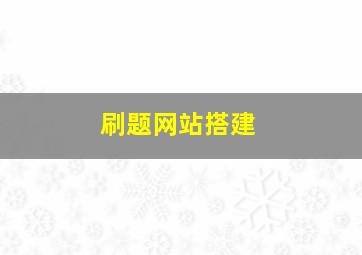 刷题网站搭建